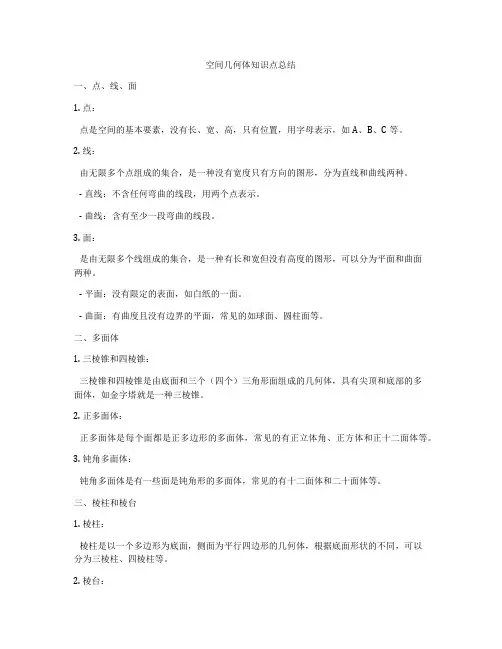 空间几何体知识点总结

一、点、线、面

1. 点：

点是空间的基本要素，没有长、宽、高，只有位置，用字母表示，如 A、B、C 等。

2. 线：

由无限多个点组成的集合，是一种没有宽度只有方向的图形，分为直线和曲线两种。

- 直线：不含任何弯曲的线段，用两个点表示。

- 曲线：含有至少一段弯曲的线段。

3. 面：

是由无限多个线组成的集合，是一种有长和宽但没有高度的图形，可以分为平面和曲面两种。

- 平面：没有限定的表面，如白纸的一面。

- 曲面：有曲度且没有边界的平面，常见的如球面、圆柱面等。

二、多面体

1. 三棱锥和四棱锥：

三棱锥和四棱锥是由底面和三个（四个）三角形面组成的几何体，具有尖顶和底部的多面体，如金字塔就是一种三棱锥。

2. 正多面体：

正多面体是每个面都是正多边形的多面体，常见的有正立体角、正方体和正十二面体等。

3. 钝角多面体：

钝角多面体是有一些面是钝角形的多面体，常见的有十二面体和二十面体等。

三、棱柱和棱台

1. 棱柱：

棱柱是以一个多边形为底面，侧面为平行四边形的几何体，根据底面形状的不同，可以分为三棱柱、四棱柱等。

2. 棱台：